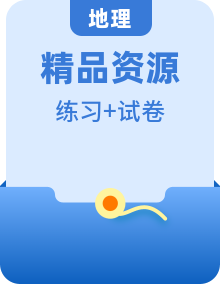 地理

精品资源

练习+试卷